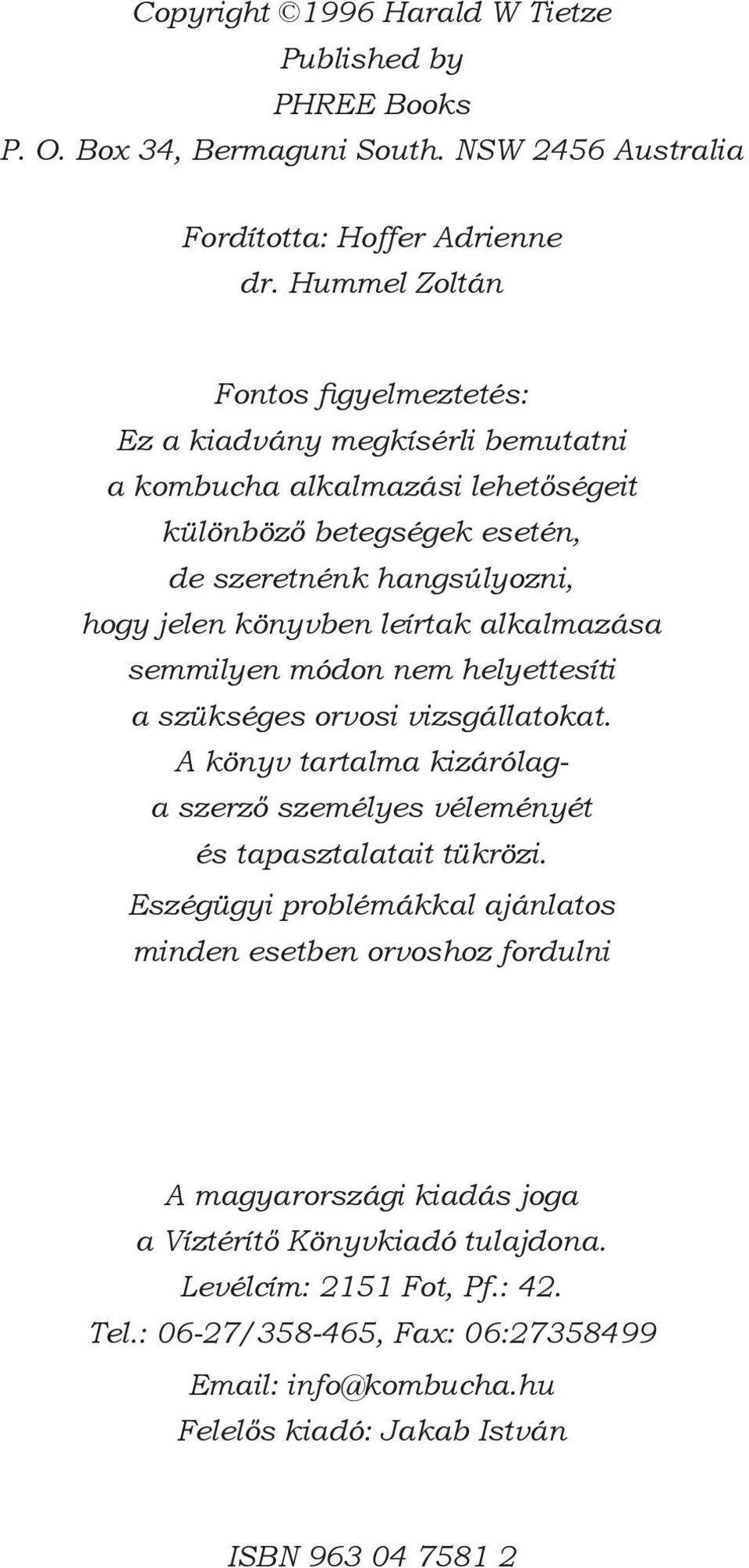 Copyright ©1996 Harald W Tietze
Published by
PHREE Books
P. O. Box 34, Bermaguni South. NSW 2456 Australia

Fordította: Hoffer Adrienne
dr. Hummel Zoltán

Fontos figyelmeztetés:
Ez a kiadvány megkísérli bemutatni a kombucha alkalmazási lehetőségeit különböző betegségek esetén, de szeretnénk hangsúlyozni, hogy jelen könyvben leírtak alkalmazása semmilyen módon nem helyettesíti a szükséges orvosi vizsgállatokat. A könyv tartalma kizárólag- a szerző személyes véleményét és tapasztalatait tükrözi. Eszégügyi problémákkal ajánlatos minden esetben orvoshoz fordulni

A magyarországi kiadás joga
a Víztérítő Könyvkiadó tulajdona.
Levélcím: 2151 Fot, Pf.: 42.
Tel.: 06-27/358-465, Fax: 06:27358499
Email: info@kombucha.hu
Felelős kiadó: Jakab István

ISBN 963 04 7581 2